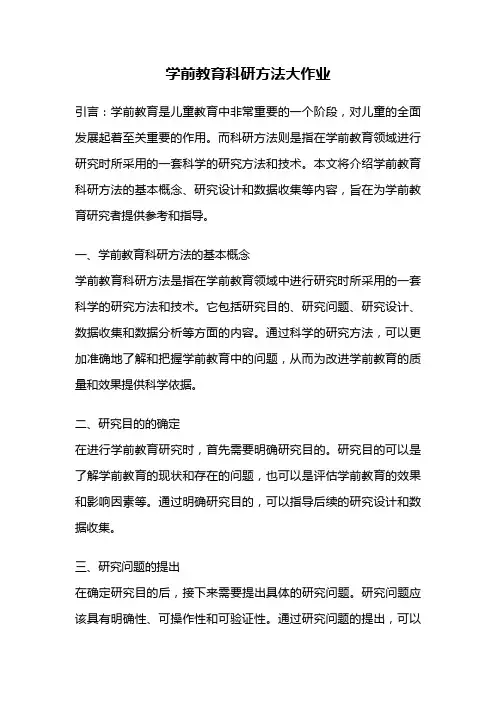 学前教育科研方法大作业

引言：学前教育是儿童教育中非常重要的一个阶段，对儿童的全面发展起着至关重要的作用。而科研方法则是指在学前教育领域进行研究时所采用的一套科学的研究方法和技术。本文将介绍学前教育科研方法的基本概念、研究设计和数据收集等内容，旨在为学前教育研究者提供参考和指导。

一、学前教育科研方法的基本概念
学前教育科研方法是指在学前教育领域中进行研究时所采用的一套科学的研究方法和技术。它包括研究目的、研究问题、研究设计、数据收集和数据分析等方面的内容。通过科学的研究方法，可以更加准确地了解和把握学前教育中的问题，从而为改进学前教育的质量和效果提供科学依据。

二、研究目的的确定
在进行学前教育研究时，首先需要明确研究目的。研究目的可以是了解学前教育的现状和存在的问题，也可以是评估学前教育的效果和影响因素等。通过明确研究目的，可以指导后续的研究设计和数据收集。

三、研究问题的提出
在确定研究目的后，接下来需要提出具体的研究问题。研究问题应该具有明确性、可操作性和可验证性。通过研究问题的提出，可以